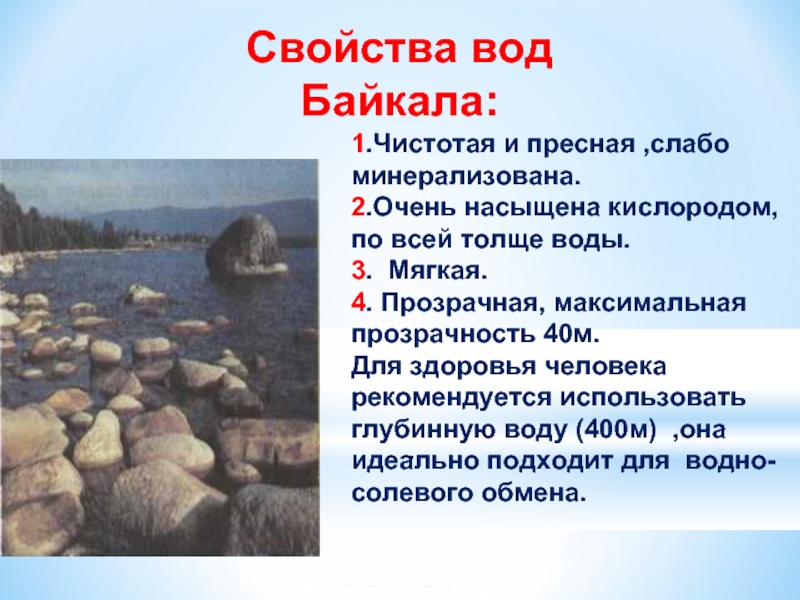 Свойства вод Байкала:

1.Чистотая и пресная ,слабо минерализована.

2.Очень насыщена кислородом, по всей толще воды.

3.  Мягкая.

4. Прозрачная, максимальная прозрачность 40м.

Для здоровья человека рекомендуется использовать глубинную воду (400м)  ,она идеально подходит для  водно-солевого обмена.